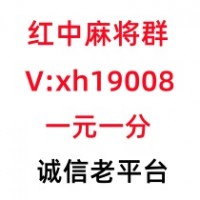 红中麻将群

V:xh19008

一元一分

诚信老平台